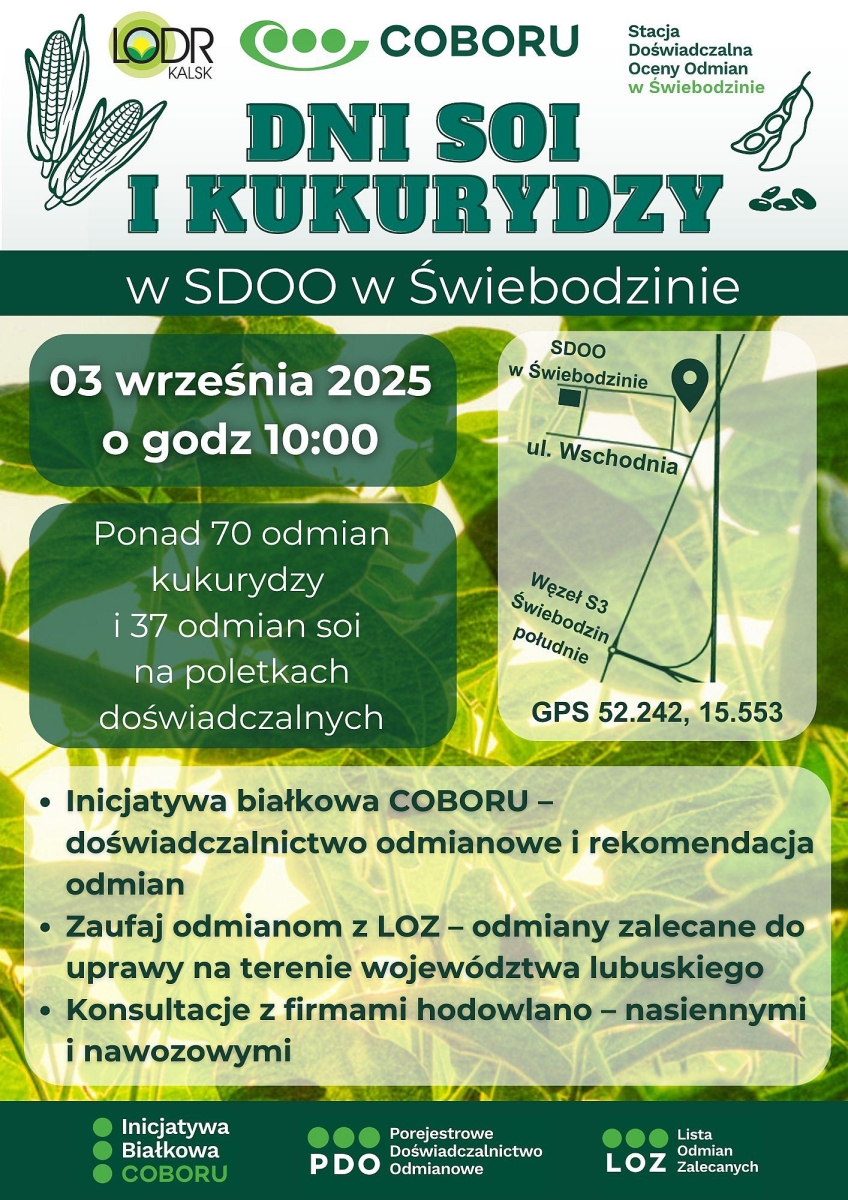 LODR KALSK

COBORU

Stacja Doświadczalna Oceny Odmian w Świebodzinie

DNI SOI I KUKURYDZY

w SDOO w Świebodzinie

03 września 2025 o godz 10:00

Ponad 70 odmian kukurydzy i 37 odmian soi na poletkach doświadczalnych

SDOO w Świebodzinie

ul. Wschodnia

Węzeł S3 Świebodzin południe

GPS 52.242, 15.553

• Inicjatywa białkowa COBORU – doświadczalnictwo odmianowe i rekomendacja odmian
• Zaufaj odmianom z LOZ – odmiany zalecane do uprawy na terenie województwa lubuskiego
• Konsultacje z firmami hodowlano – nasiennymi i nawozowymi

Inicjatywa Białkowa COBORU

PDO Porejestrowe Doświadczalnictwo Odmianowe

LOZ Lista Odmian Zalecanych